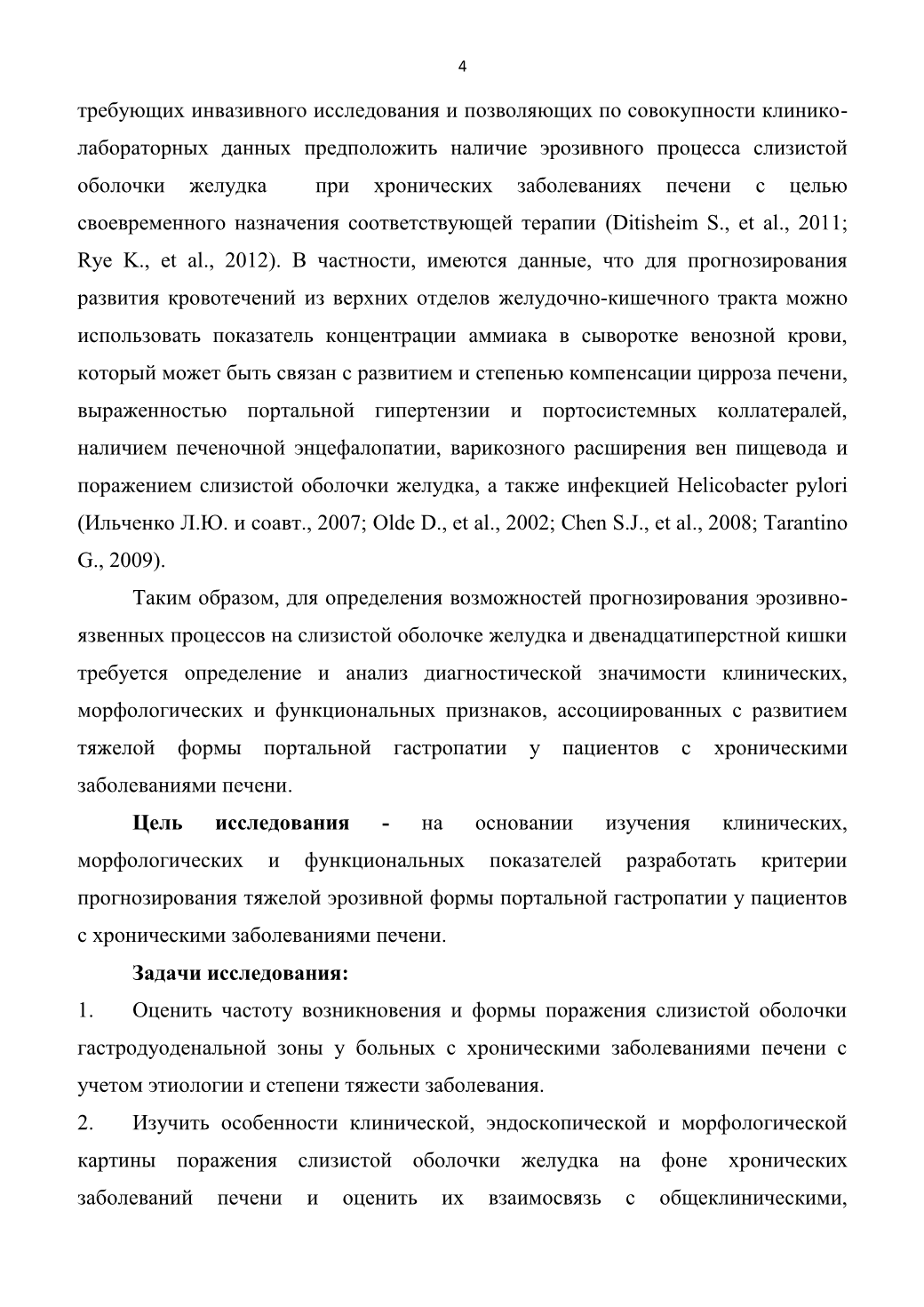 4

требующих инвазивного исследования и позволяющих по совокупности клинико-лабораторных данных предположить наличие эрозивного процесса слизистой оболочки желудка при хронических заболеваниях печени с целью своевременного назначения соответствующей терапии (Ditisheim S., et al., 2011; Rye K., et al., 2012). В частности, имеются данные, что для прогнозирования развития кровотечений из верхних отделов желудочно-кишечного тракта можно использовать показатель концентрации аммиака в сыворотке венозной крови, который может быть связан с развитием и степенью компенсации цирроза печени, выраженностью портальной гипертензии и портосистемных коллатералей, наличием печеночной энцефалопатии, варикозного расширения вен пищевода и поражением слизистой оболочки желудка, а также инфекцией Helicobacter pylori (Ильченко Л.Ю. и соавт., 2007; Olde D., et al., 2002; Chen S.J., et al., 2008; Tarantino G., 2009).

Таким образом, для определения возможностей прогнозирования эрозивно-язвенных процессов на слизистой оболочке желудка и двенадцатиперстной кишки требуется определение и анализ диагностической значимости клинических, морфологических и функциональных признаков, ассоциированных с развитием тяжелой формы портальной гастропатии у пациентов с хроническими заболеваниями печени.

Цель исследования - на основании изучения клинических, морфологических и функциональных показателей разработать критерии прогнозирования тяжелой эрозивной формы портальной гастропатии у пациентов с хроническими заболеваниями печени.

Задачи исследования:

1. Оценить частоту возникновения и формы поражения слизистой оболочки гастродуоденальной зоны у больных с хроническими заболеваниями печени с учетом этиологии и степени тяжести заболевания.

2. Изучить особенности клинической, эндоскопической и морфологической картины поражения слизистой оболочки желудка на фоне хронических заболеваний печени и оценить их взаимосвязь с общеклиническими,